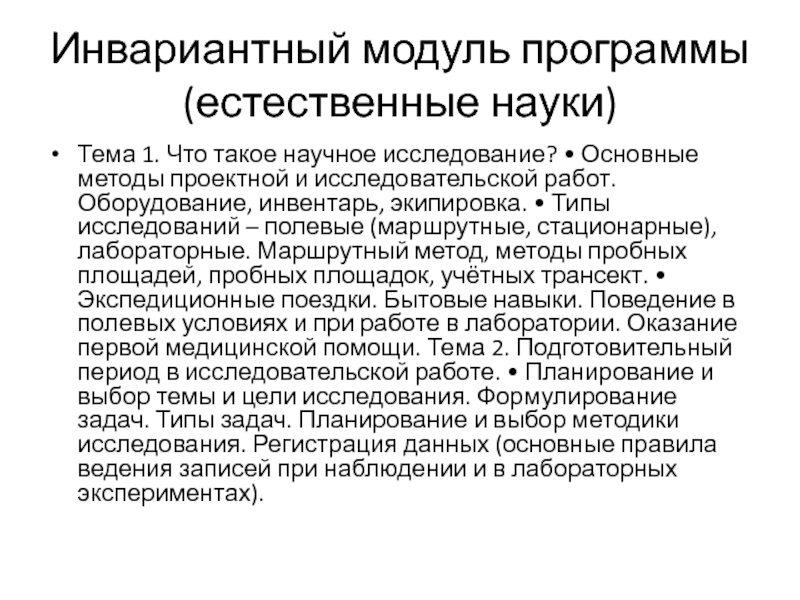 Инвариантный модуль программы (естественные науки)

• Тема 1. Что такое научное исследование? • Основные методы проектной и исследовательской работ. Оборудование, инвентарь, экипировка. • Типы исследований – полевые (маршрутные, стационарные), лабораторные. Маршрутный метод, методы пробных площадей, пробных площадок, учётных трансект. • Экспедиционные поездки. Бытовые навыки. Поведение в полевых условиях и при работе в лаборатории. Оказание первой медицинской помощи. Тема 2. Подготовительный период в исследовательской работе. • Планирование и выбор темы и цели исследования. Формулирование задач. Типы задач. Планирование и выбор методики исследования. Регистрация данных (основные правила ведения записей при наблюдении и в лабораторных экспериментах).